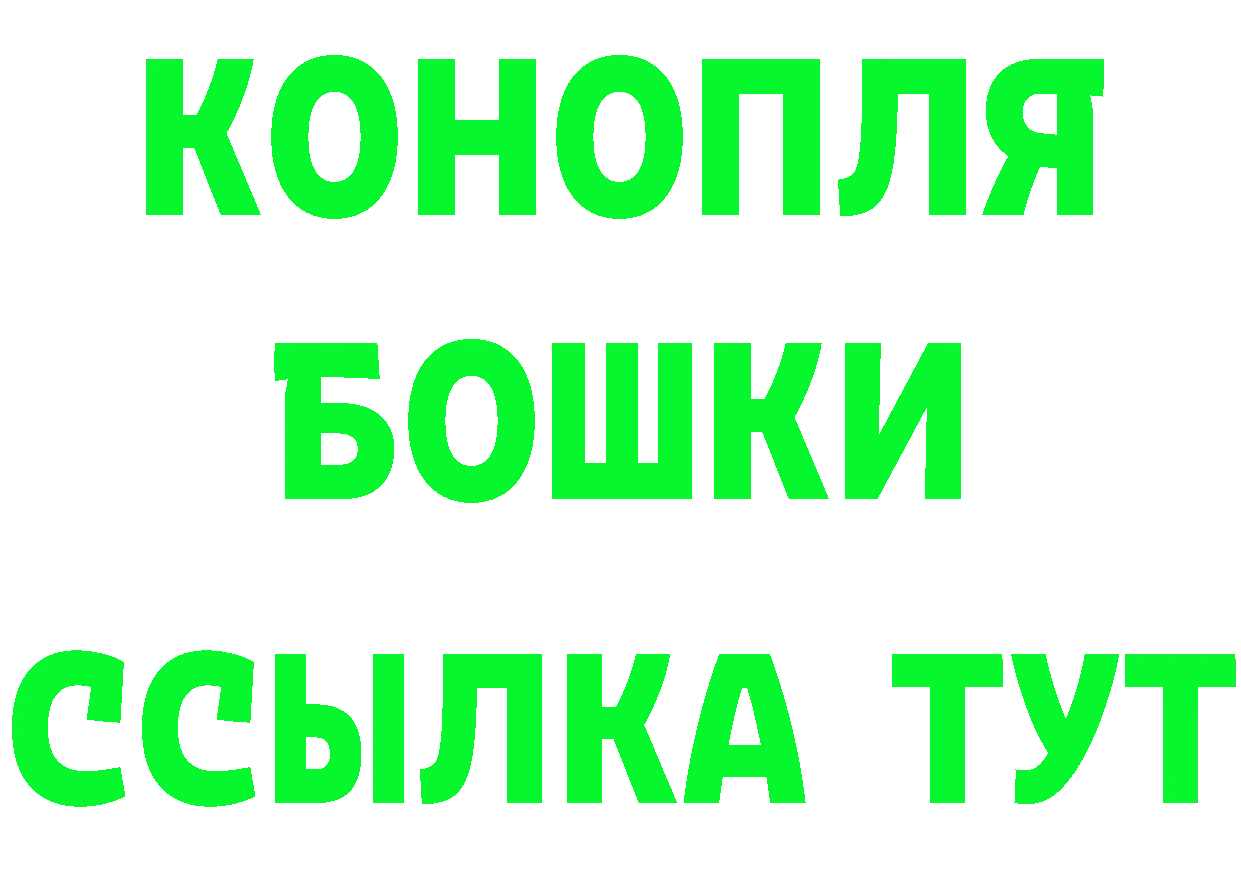 КОНОПЛЯ
БОШКИ
ССЫЛКА ТУТ